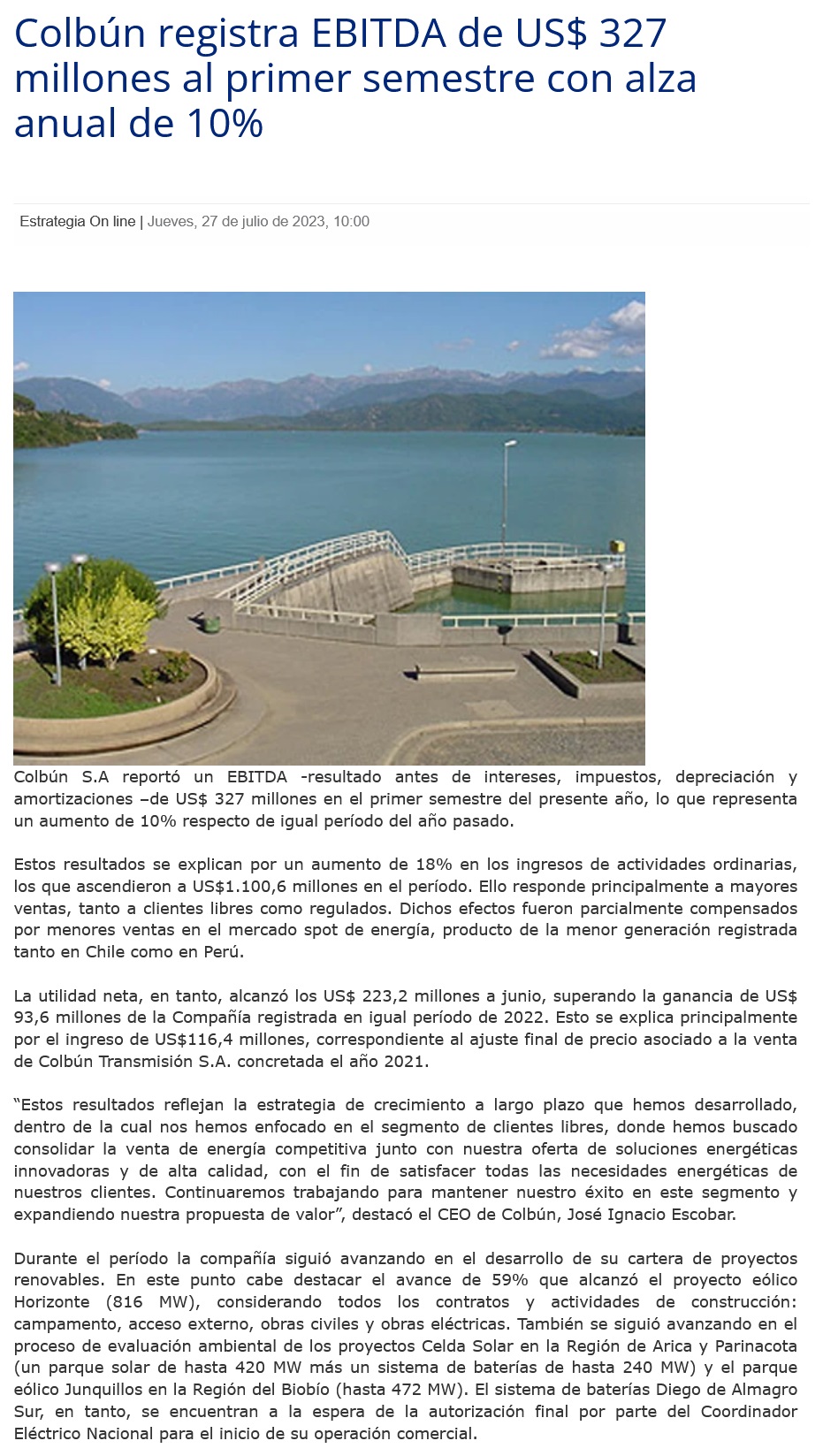 Colbún registra EBITDA de US$ 327 millones al primer semestre con alza anual de 10%

Estrategia On line | Jueves, 27 de julio de 2023, 10:00

Colbún S.A reportó un EBITDA -resultado antes de intereses, impuestos, depreciación y amortizaciones –de US$ 327 millones en el primer semestre del presente año, lo que representa un aumento de 10% respecto de igual período del año pasado.

Estos resultados se explican por un aumento de 18% en los ingresos de actividades ordinarias, los que ascendieron a US$1.100,6 millones en el período. Ello responde principalmente a mayores ventas, tanto a clientes libres como regulados. Dichos efectos fueron parcialmente compensados por menores ventas en el mercado spot de energía, producto de la menor generación registrada tanto en Chile como en Perú.

La utilidad neta, en tanto, alcanzó los US$ 223,2 millones a junio, superando la ganancia de US$ 93,6 millones de la Compañía registrada en igual período de 2022. Esto se explica principalmente por el ingreso de US$116,4 millones, correspondiente al ajuste final de precio asociado a la venta de Colbún Transmisión S.A. concretada el año 2021.

“Estos resultados reflejan la estrategia de crecimiento a largo plazo que hemos desarrollado, dentro de la cual nos hemos enfocado en el segmento de clientes libres, donde hemos buscado consolidar la venta de energía competitiva junto con nuestra oferta de soluciones energéticas innovadoras y de alta calidad, con el fin de satisfacer todas las necesidades energéticas de nuestros clientes. Continuaremos trabajando para mantener nuestro éxito en este segmento y expandiendo nuestra propuesta de valor”, destacó el CEO de Colbún, José Ignacio Escobar.

Durante el período la compañía siguió avanzando en el desarrollo de su cartera de proyectos renovables. En este punto cabe destacar el avance de 59% que alcanzó el proyecto eólico Horizonte (816 MW), considerando todos los contratos y actividades de construcción: campamento, acceso externo, obras civiles y obras eléctricas. También se siguió avanzando en el proceso de evaluación ambiental de los proyectos Celda Solar en la Región de Arica y Parinacota (un parque solar de hasta 420 MW más un sistema de baterías de hasta 240 MW) y el parque eólico Junquillos en la Región del Biobío (hasta 472 MW). El sistema de baterías Diego de Almagro Sur, en tanto, se encuentran a la espera de la autorización final por parte del Coordinador Eléctrico Nacional para el inicio de su operación comercial.